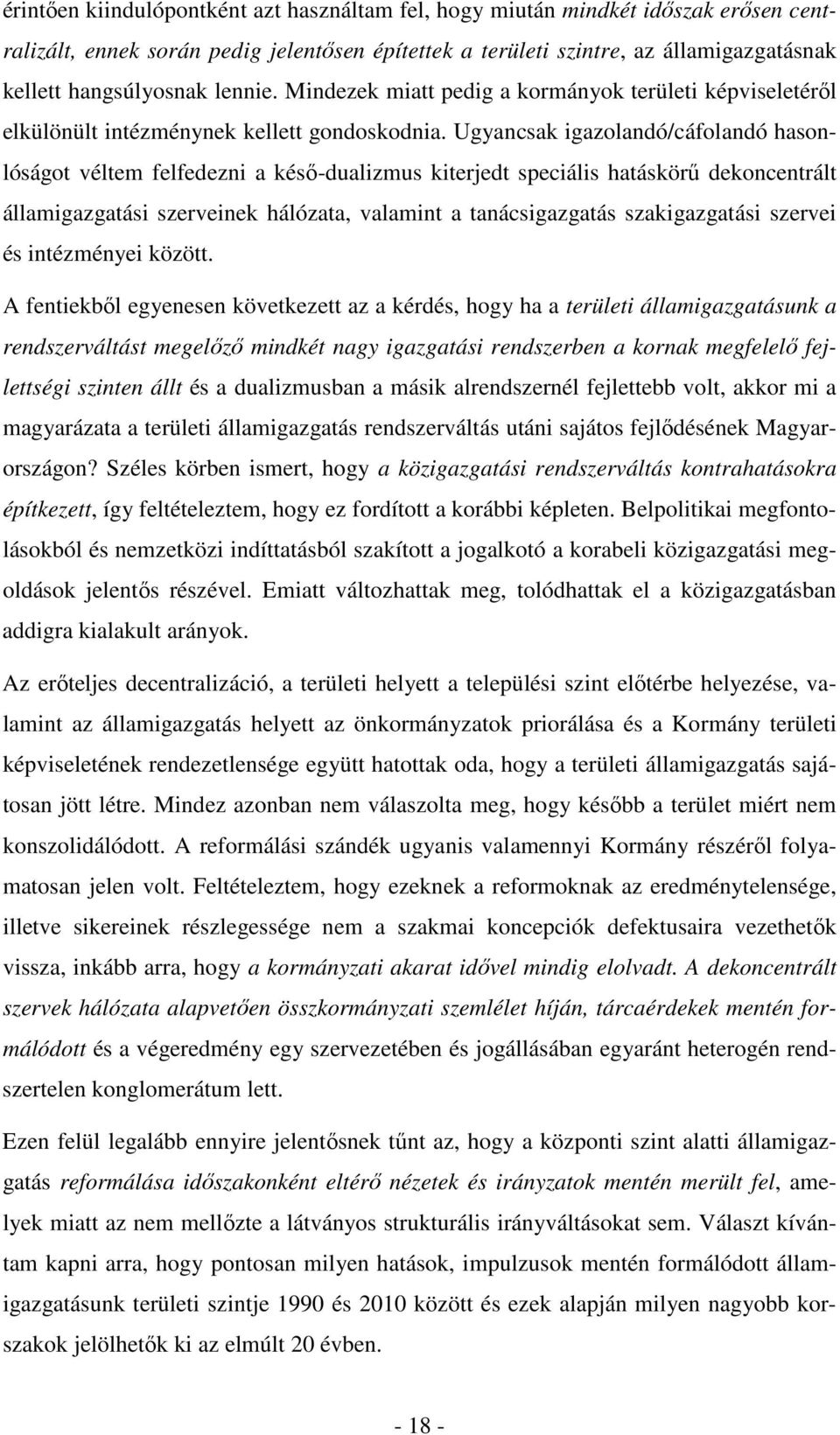 érintően kiindulópontként azt használtam fel, hogy miután mindkét időszak erősen centralizált, ennek során pedig jelentősen építettek a területi szintre, az államigazgatásnak kellett hangsúlyosnak lennie. Mindezek miatt pedig a kormányok területi képviseletéről elkülönült intézménynek kellett gondoskodnia. Ugyancsak igazolandó/cáfolandó hasonlóságot véltem felfedezni a késő-dualizmus kiterjedt speciális hatáskörű dekoncentrált államigazgatási szerveinek hálózata, valamint a tanácsigazgatás szakigazgatási szervei és intézményei között.

A fentiekből egyenesen következett az a kérdés, hogy ha a területi államigazgatásunk a rendszerváltást megelőző mindkét nagy igazgatási rendszerben a kornak megfelelő fejlettségi szinten állt és a dualizmusban a másik alrendszernél fejlettebb volt, akkor mi a magyarázata a területi államigazgatás rendszerváltás utáni sajátos fejlődésének Magyarországon? Széles körben ismert, hogy a közigazgatási rendszerváltás kontrahatásokra építkezett, így feltételeztem, hogy ez fordított a korábbi képleten. Belpolitikai megfontolásokból és nemzetközi indíttatásból szakított a jogalkotó a korabeli közigazgatási megoldások jelentős részével. Emiatt változhattak meg, tolódhattak el a közigazgatásban addigra kialakult arányok.

Az erőteljes decentralizáció, a területi helyett a települési szint előtérbe helyezése, valamint az államigazgatás helyett az önkormányzatok priorálása és a Kormány területi képviseletének rendezetlensége együtt hatottak oda, hogy a területi államigazgatás sajátosan jött létre. Mindez azonban nem válaszolta meg, hogy később a terület miért nem konszolidálódott. A reformálási szándék ugyanis valamennyi Kormány részéről folyamatosan jelen volt. Feltételeztem, hogy ezeknek a reformoknak az eredménytelensége, illetve sikereinek részlegessége nem a szakmai koncepciók defektusaira vezethetők vissza, inkább arra, hogy a kormányzati akarat idővel mindig elolvadt. A dekoncentrált szervek hálózata alapvetően összkormányzati szemlélet híján, tárcaérdekek mentén formálódott és a végeredmény egy szervezetében és jogállásában egyaránt heterogén rendszertelen konglomerátum lett.

Ezen felül legalább ennyire jelentősnek tűnt az, hogy a központi szint alatti államigazgatás reformálása időszakonként eltérő nézetek és irányzatok mentén merült fel, amelyek miatt az nem mellőzte a látványos strukturális irányváltásokat sem. Választ kívántam kapni arra, hogy pontosan milyen hatások, impulzusok mentén formálódott államigazgatásunk területi szintje 1990 és 2010 között és ezek alapján milyen nagyobb korszakok jelölhetők ki az elmúlt 20 évben.

- 18 -